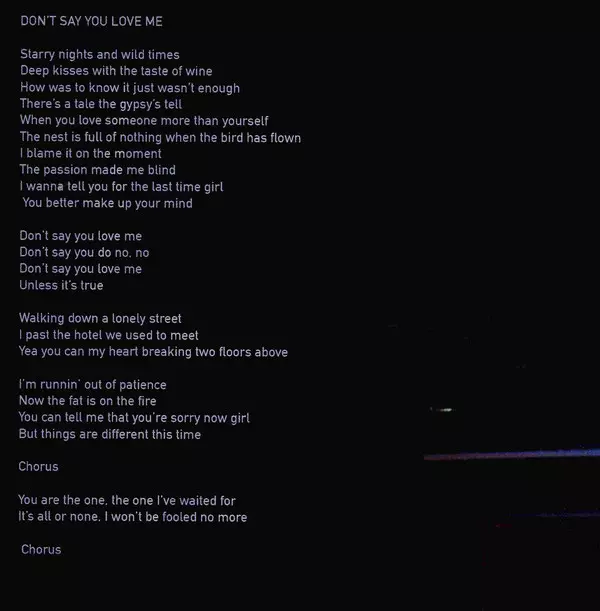 DON'T SAY YOU LOVE ME

Starry nights and wild times
Deep kisses with the taste of wine
How was to know it just wasn't enough
There's a tale the gypsy's tell
When you love someone more than yourself
The nest is full of nothing when the bird has flown
I blame it on the moment
The passion made me blind
I wanna tell you for the last time girl
You better make up your mind

Don't say you love me
Don't say you do no, no
Don't say you love me
Unless it's true

Walking down a lonely street
I past the hotel we used to meet
Yea you can my heart breaking two floors above

I'm runnin' out of patience
Now the fat is on the fire
You can tell me that you're sorry now girl
But things are different this time

Chorus

You are the one, the one I've waited for
It's all or none, I won't be fooled no more

Chorus